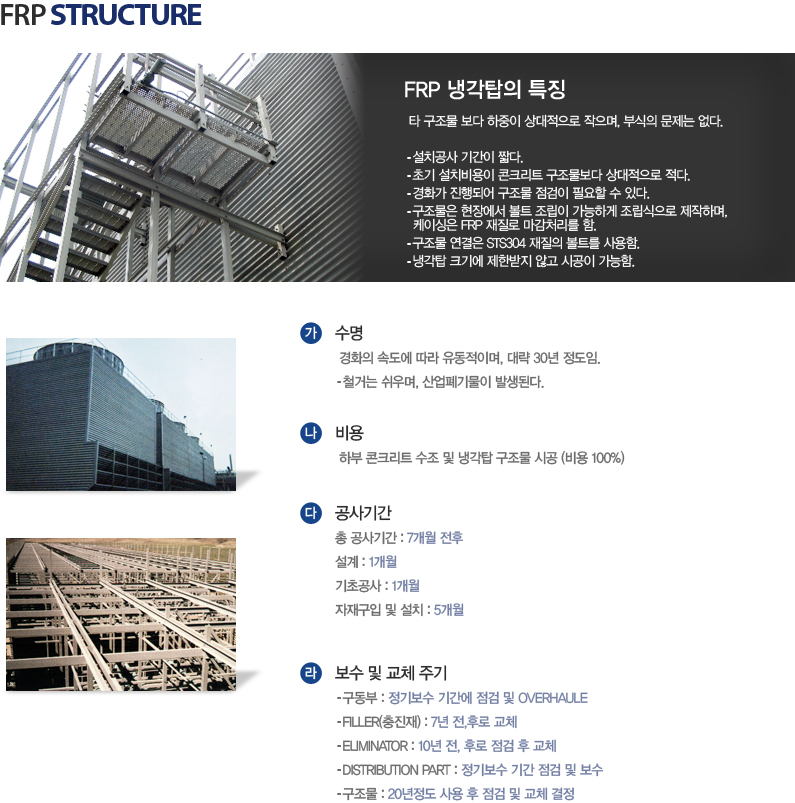 FRP STRUCTURE

FRP 냉각탑의 특징

타 구조물 보다 하중이 상대적으로 작으며, 부식의 문제는 없다.

-설치공사 기간이 짧다.
-초기 설치비용이 콘크리트 구조물보다 상대적으로 적다.
-경화가 진행되어 구조물 점검이 필요할 수 있다.
-구조물은 현장에서 볼트 조립이 가능하게 조립식으로 제작하며, 케이싱은 FRP 재질로 마감처리를 함.
-구조물 연결은 STS304 재질의 볼트를 사용함.
-냉각탑 크기에 제한받지 않고 시공이 가능함.

가 수명
경화의 속도에 따라 유동적이며, 대략 30년 정도임.
-철거는 쉬우며, 산업폐기물이 발생된다.

나 비용
하부 콘크리트 수조 및 냉각탑 구조물 시공 (비용 100%)

다 공사기간
총 공사기간 : 7개월 전후
설계 : 1개월
기초공사 : 1개월
자재구입 및 설치 : 5개월

라 보수 및 교체 주기
-구동부 : 정기보수 기간에 점검 및 OVERHAULE
-FILLER(충진재) : 7년 전,후로 교체
-ELIMINATOR : 10년 전, 후로 점검 후 교체
-DISTRIBUTION PART : 정기보수 기간 점검 및 보수
-구조물 : 20년정도 사용 후 점검 및 교체 결정